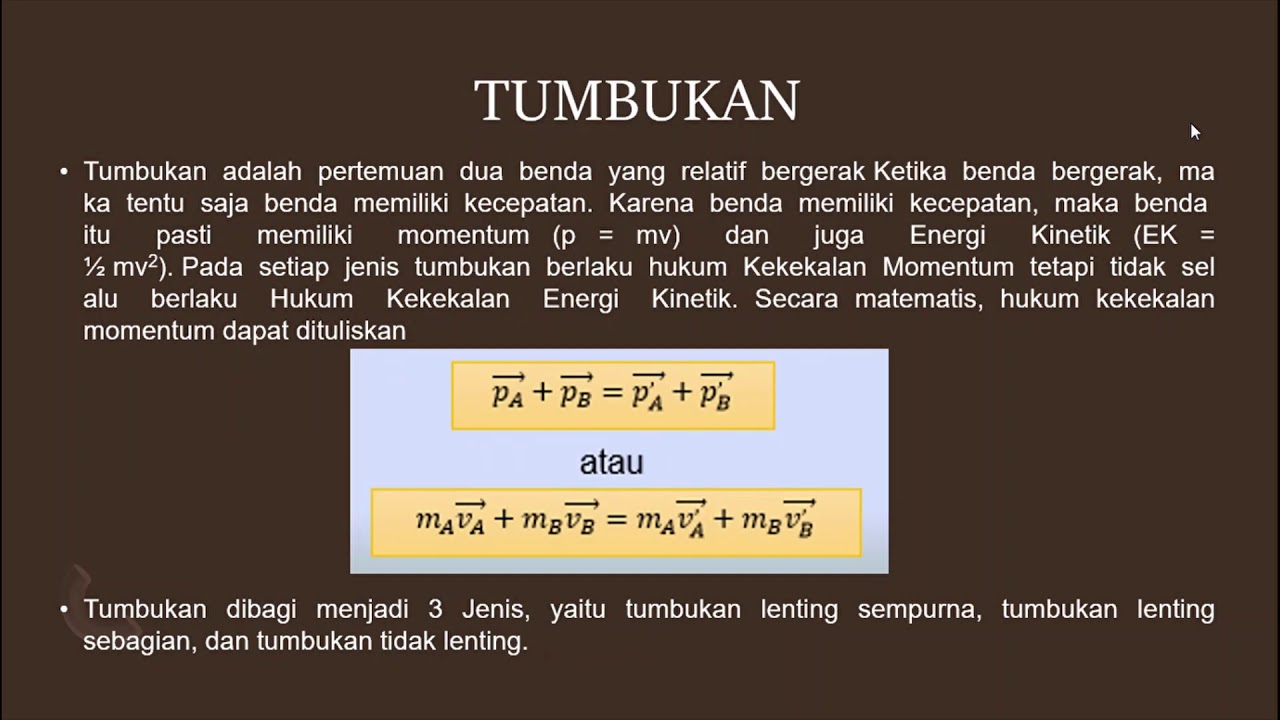 TUMBUKAN

• Tumbukan adalah pertemuan dua benda yang relatif bergerak Ketika benda bergerak, ma ka tentu saja benda memiliki kecepatan. Karena benda memiliki kecepatan, maka benda itu pasti memiliki momentum (p = mv) dan juga Energi Kinetik (EK = ½ mv$^2$). Pada setiap jenis tumbukan berlaku hukum Kekekalan Momentum tetapi tidak sel alu berlaku Hukum Kekekalan Energi Kinetik. Secara matematis, hukum kekekalan momentum dapat dituliskan

$\overrightarrow{p_A} + \overrightarrow{p_B} = \overrightarrow{p'_A} + \overrightarrow{p'_B}$

atau

$m_A\overrightarrow{v_A} + m_B\overrightarrow{v_B} = m_A\overrightarrow{v'_A} + m_B\overrightarrow{v'_B}$

• Tumbukan dibagi menjadi 3 Jenis, yaitu tumbukan lenting sempurna, tumbukan lenting sebagian, dan tumbukan tidak lenting.